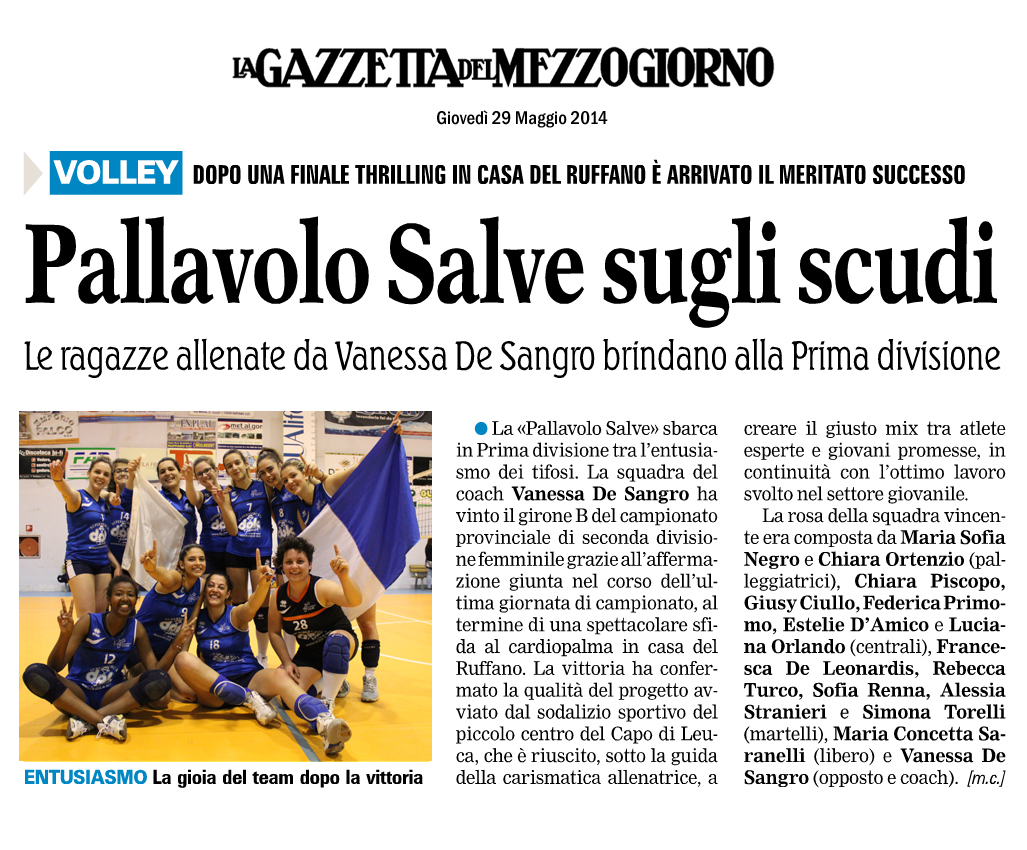 LA GAZZETTA DEL MEZZOGIORNO

Giovedì 29 Maggio 2014

VOLLEY DOPO UNA FINALE THRILLING IN CASA DEL RUFFANO È ARRIVATO IL MERITATO SUCCESSO

Pallavolo Salve sugli scudi

Le ragazze allenate da Vanessa De Sangro brindano alla Prima divisione

ENTUSIASMO La gioia del team dopo la vittoria

La «Pallavolo Salve» sbarca in Prima divisione tra l'entusiasmo dei tifosi. La squadra del coach Vanessa De Sangro ha vinto il girone B del campionato provinciale di seconda divisione femminile grazie all'affermazione giunta nel corso dell'ultima giornata di campionato, al termine di una spettacolare sfida al cardiopalma in casa del Ruffano. La vittoria ha confermato la qualità del progetto avviato dal sodalizio sportivo del piccolo centro del Capo di Leuca, che è riuscito, sotto la guida della carismatica allenatrice, a creare il giusto mix tra atlete esperte e giovani promesse, in continuità con l'ottimo lavoro svolto nel settore giovanile.

La rosa della squadra vincente era composta da Maria Sofia Negro e Chiara Ortenzio (palleggiatrici), Chiara Piscopo, Giusy Ciullo, Federica Primomo, Estelie D'Amico e Luciana Orlando (centrali), Francesca De Leonardis, Rebecca Turco, Sofia Renna, Alessia Stranieri e Simona Torelli (martelli), Maria Concetta Saranelli (libero) e Vanessa De Sangro (opposto e coach). [m.c.]